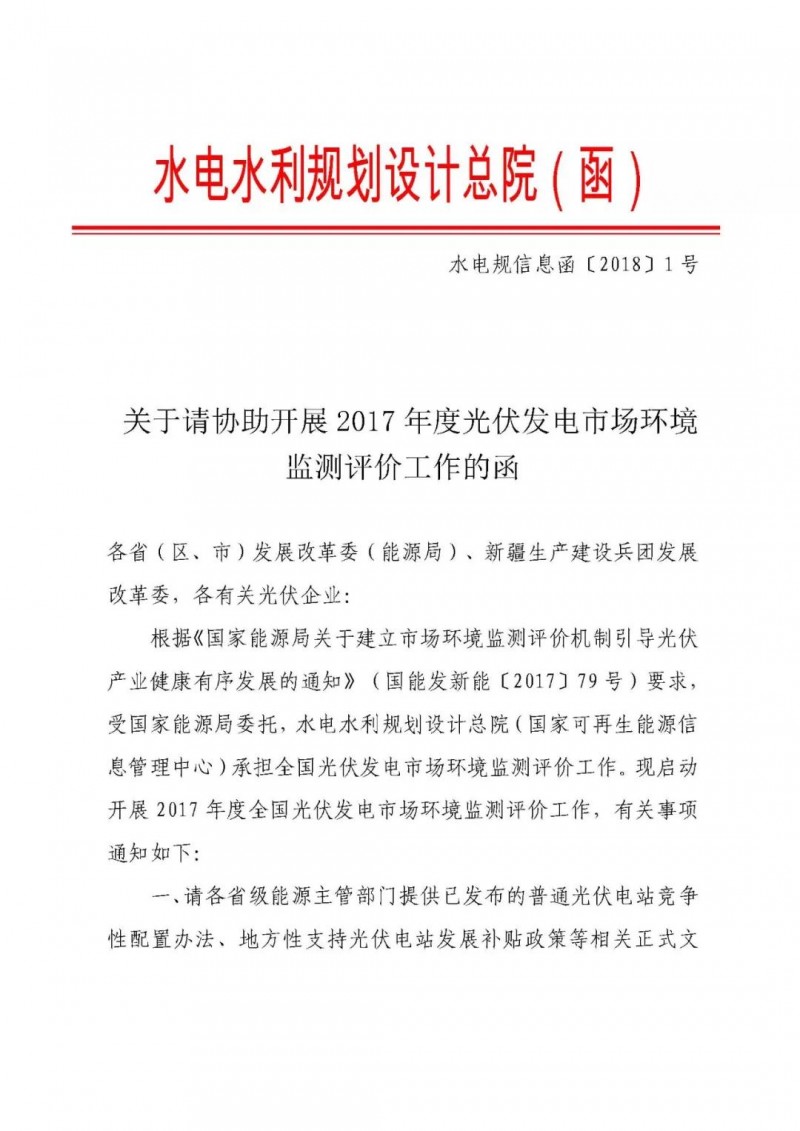 水电水利规划设计总院（函）

水电规信息函〔2018〕1号

关于请协助开展2017年度光伏发电市场环境监测评价工作的函

各省（区、市）发展改革委（能源局）、新疆生产建设兵团发展改革委，各有关光伏企业：

根据《国家能源局关于建立市场环境监测评价机制引导光伏产业健康有序发展的通知》（国能发新能〔2017〕79号）要求，受国家能源局委托，水电水利规划设计总院（国家可再生能源信息管理中心）承担全国光伏发电市场环境监测评价工作。现启动开展2017年度全国光伏发电市场环境监测评价工作，有关事项通知如下：

一、请各省级能源主管部门提供已发布的普通光伏电站竞争性配置办法、地方性支持光伏电站发展补贴政策等相关正式文